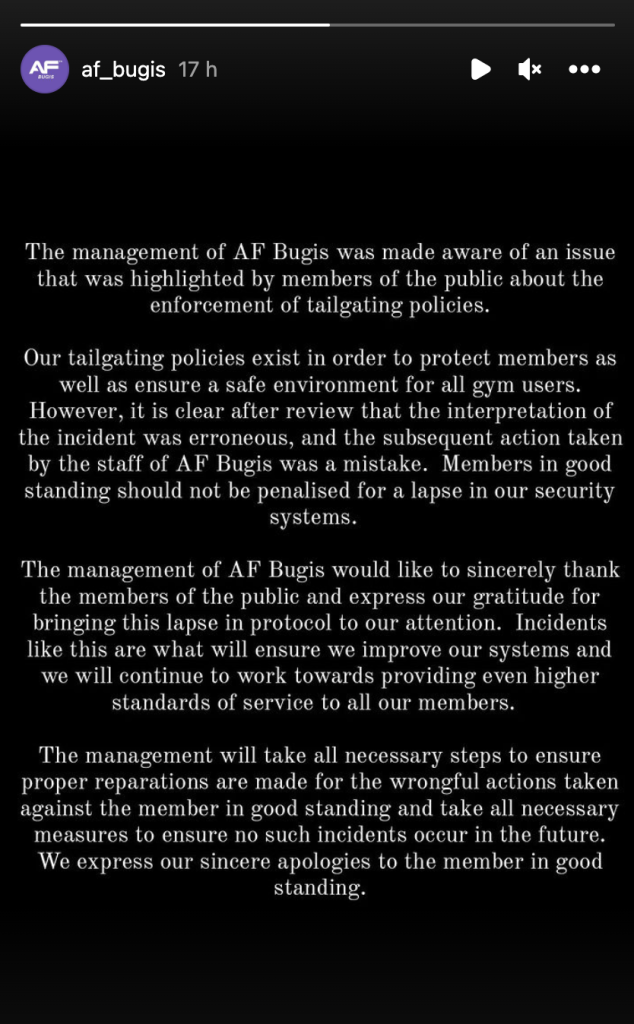 AF BUGIS

af_bugis 17 h

The management of AF Bugis was made aware of an issue that was highlighted by members of the public about the enforcement of tailgating policies.

Our tailgating policies exist in order to protect members as well as ensure a safe environment for all gym users. However, it is clear after review that the interpretation of the incident was erroneous, and the subsequent action taken by the staff of AF Bugis was a mistake. Members in good standing should not be penalised for a lapse in our security systems.

The management of AF Bugis would like to sincerely thank the members of the public and express our gratitude for bringing this lapse in protocol to our attention. Incidents like this are what will ensure we improve our systems and we will continue to work towards providing even higher standards of service to all our members.

The management will take all necessary steps to ensure proper reparations are made for the wrongful actions taken against the member in good standing and take all necessary measures to ensure no such incidents occur in the future. We express our sincere apologies to the member in good standing.